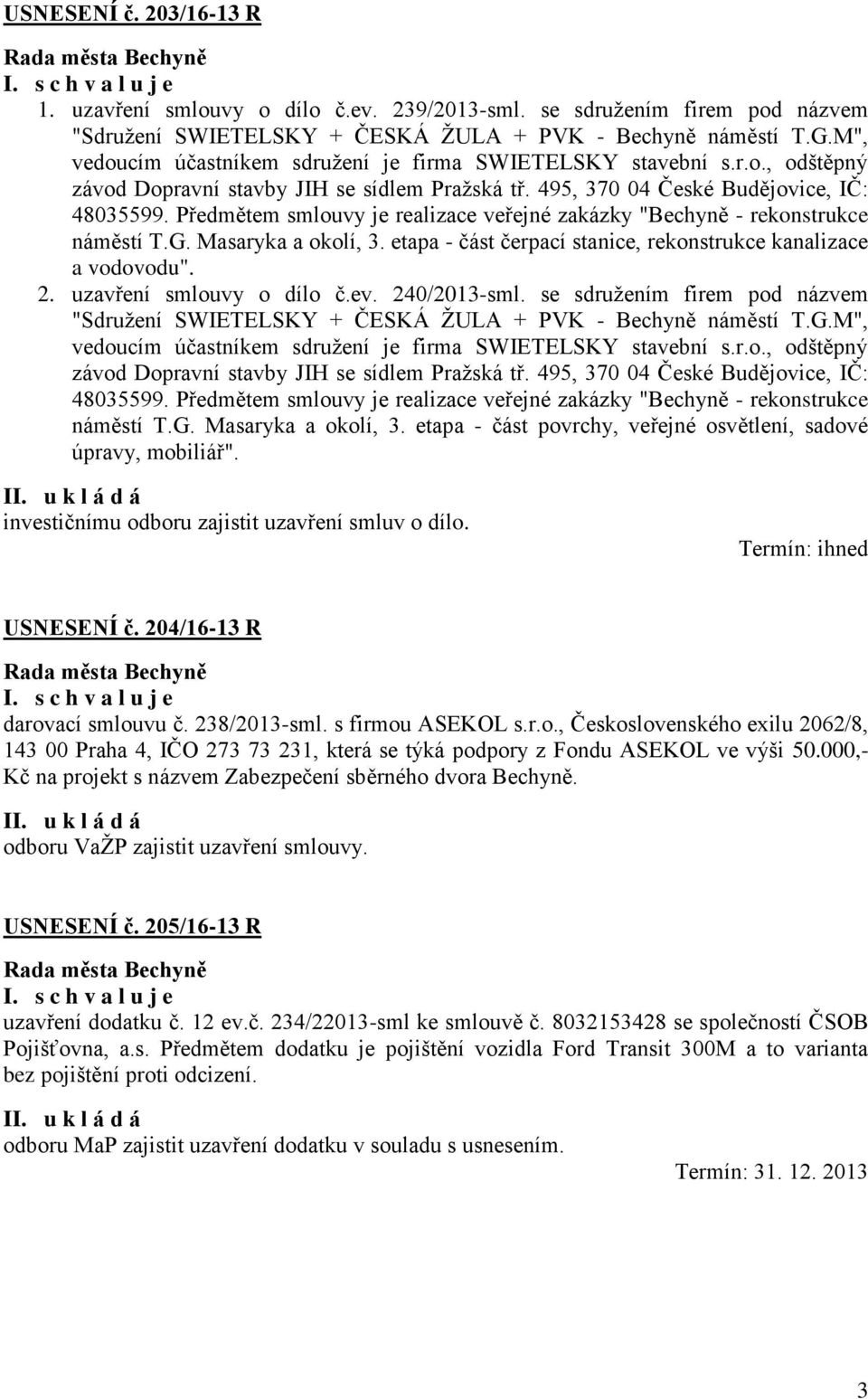 USNESENÍ č. 203/16-13 R

Rada města Bechyně

I. s c h v a l u j e

1. uzavření smlouvy o dílo č.ev. 239/2013-sml. se sdružením firem pod názvem "Sdružení SWIETELSKY + ČESKÁ ŽULA + PVK - Bechyně náměstí T.G.M", vedoucím účastníkem sdružení je firma SWIETELSKY stavební s.r.o., odštěpný závod Dopravní stavby JIH se sídlem Pražská tř. 495, 370 04 České Budějovice, IČ: 48035599. Předmětem smlouvy je realizace veřejné zakázky "Bechyně - rekonstrukce náměstí T.G. Masaryka a okolí, 3. etapa - část čerpací stanice, rekonstrukce kanalizace a vodovodu".

2. uzavření smlouvy o dílo č.ev. 240/2013-sml. se sdružením firem pod názvem "Sdružení SWIETELSKY + ČESKÁ ŽULA + PVK - Bechyně náměstí T.G.M", vedoucím účastníkem sdružení je firma SWIETELSKY stavební s.r.o., odštěpný závod Dopravní stavby JIH se sídlem Pražská tř. 495, 370 04 České Budějovice, IČ: 48035599. Předmětem smlouvy je realizace veřejné zakázky "Bechyně - rekonstrukce náměstí T.G. Masaryka a okolí, 3. etapa - část povrchy, veřejné osvětlení, sadové úpravy, mobiliář".

II. u k l á d á

investičnímu odboru zajistit uzavření smluv o dílo.

Termín: ihned

USNESENÍ č. 204/16-13 R

Rada města Bechyně

I. s c h v a l u j e

darovací smlouvu č. 238/2013-sml. s firmou ASEKOL s.r.o., Československého exilu 2062/8, 143 00 Praha 4, IČO 273 73 231, která se týká podpory z Fondu ASEKOL ve výši 50.000,- Kč na projekt s názvem Zabezpečení sběrného dvora Bechyně.

II. u k l á d á

odboru VaŽP zajistit uzavření smlouvy.

USNESENÍ č. 205/16-13 R

Rada města Bechyně

I. s c h v a l u j e

uzavření dodatku č. 12 ev.č. 234/22013-sml ke smlouvě č. 8032153428 se společností ČSOB Pojišťovna, a.s. Předmětem dodatku je pojištění vozidla Ford Transit 300M a to varianta bez pojištění proti odcizení.

II. u k l á d á

odboru MaP zajistit uzavření dodatku v souladu s usnesením.

Termín: 31. 12. 2013

3